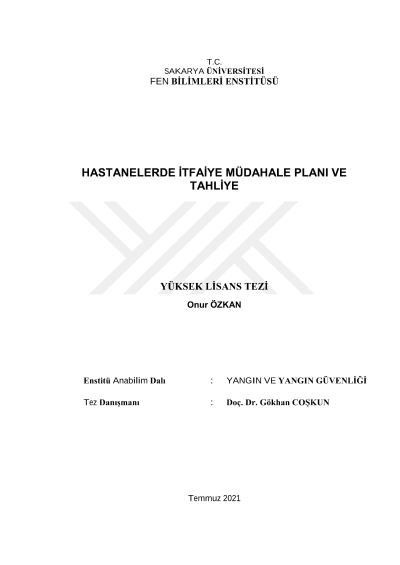 T.C.
SAKARYA ÜNİVERSİTESİ
FEN BİLİMLERİ ENSTİTÜSÜ

HASTANELERDE İTFAİYE MÜDAHALE PLANI VE TAHLİYE

YÜKSEK LİSANS TEZİ
Onur ÖZKAN

Enstitü Anabilim Dalı : YANGIN VE YANGIN GÜVENLİĞİ

Tez Danışmanı : Doç. Dr. Gökhan COŞKUN

Temmuz 2021